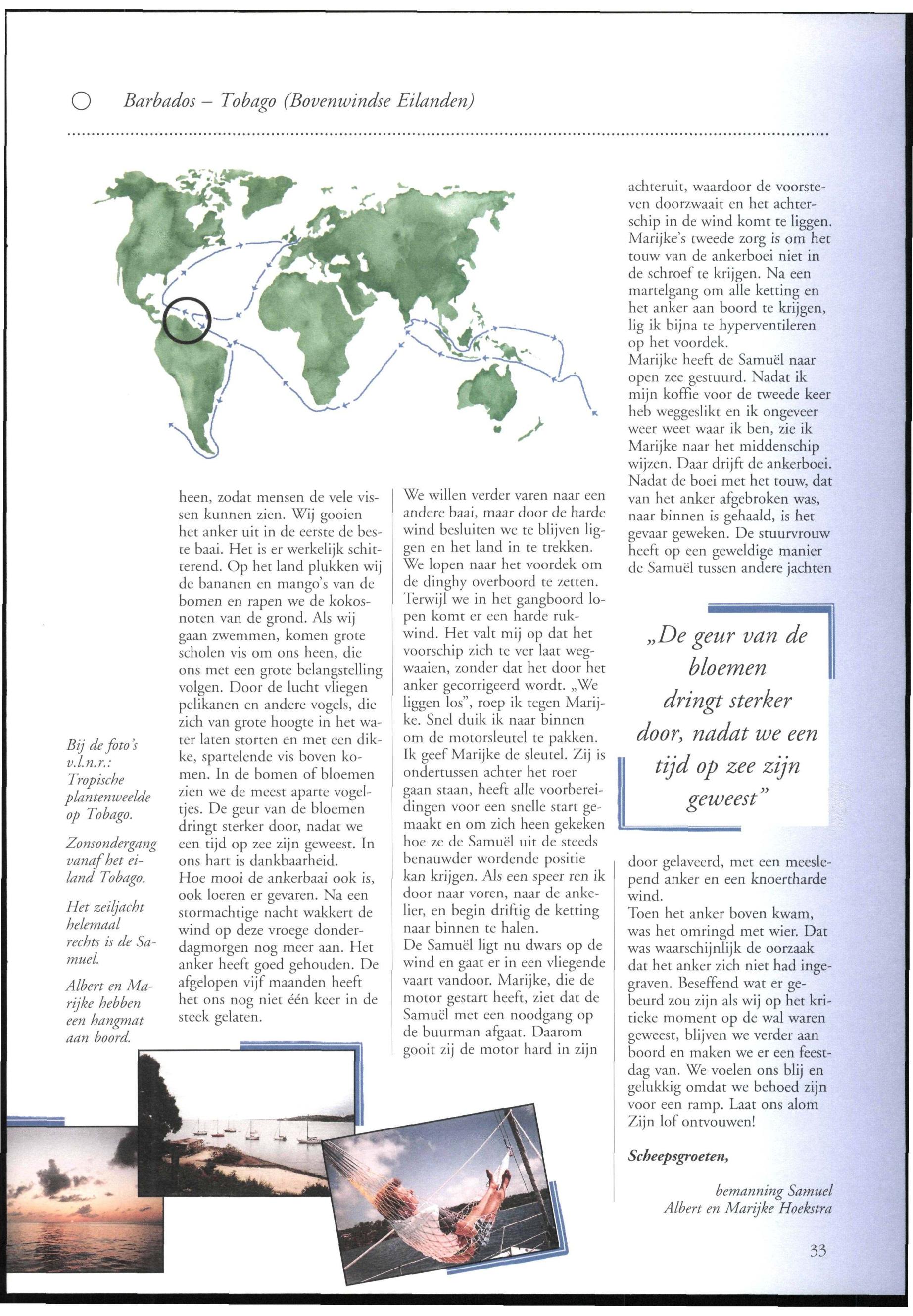 Barbados – Tobago (Bovenwindse Eilanden)

Bij de foto's v.l.n.r.: Tropische plantenweelde op Tobago.

Zonsondergang vanaf het eiland Tobago.

Het zeiljacht helemaal rechts is de Samuel.

Albert en Marijke hebben een hangmat aan boord.

heen, zodat mensen de vele vissen kunnen zien. Wij gooien het anker uit in de eerste de beste baai. Het is er werkelijk schitterend. Op het land plukken wij de bananen en mango's van de bomen en rapen we de kokosnoten van de grond. Als wij gaan zwemmen, komen grote scholen vis om ons heen, die ons met een grote belangstelling volgen. Door de lucht vliegen pelikanen en andere vogels, die zich van grote hoogte in het water laten storten en met een dikke, spartelende vis boven komen. In de bomen of bloemen zien we de meest aparte vogeltjes. De geur van de bloemen dringt sterker door, nadat we een tijd op zee zijn geweest. In ons hart is dankbaarheid.
Hoe mooi de ankerbaai ook is, ook loeren er gevaren. Na een stormachtige nacht wakkert de wind op deze vroege donderdagmorgen nog meer aan. Het anker heeft goed gehouden. De afgelopen vijf maanden heeft het ons nog niet één keer in de steek gelaten.

We willen verder varen naar een andere baai, maar door de harde wind besluiten we te blijven liggen en het land in te trekken. We lopen naar het voordek om de dinghy overboord te zetten. Terwijl we in het gangboord lopen komt er een harde rukwind. Het valt mij op dat het voorschip zich te ver laat wegwaaien, zonder dat het door het anker gecorrigeerd wordt. „We liggen los", roep ik tegen Marijke. Snel duik ik naar binnen om de motorsleutel te pakken. Ik geef Marijke de sleutel. Zij is ondertussen achter het roer gaan staan, heeft alle voorbereidingen voor een snelle start gemaakt en om zich heen gekeken hoe ze de Samuël uit de steeds benauwder wordende positie kan krijgen. Als een speer ren ik door naar voren, naar de ankelier, en begin driftig de ketting naar binnen te halen.
De Samuël ligt nu dwars op de wind en gaat er in een vliegende vaart vandoor. Marijke, die de motor gestart heeft, ziet dat de Samuël met een noodgang op de buurman afgaat. Daarom gooit zij de motor hard in zijn

achteruit, waardoor de voorsteven doorzwaait en het achterschip in de wind komt te liggen. Marijke's tweede zorg is om het touw van de ankerboei niet in de schroef te krijgen. Na een martelgang om alle ketting en het anker aan boord te krijgen, lig ik bijna te hyperventileren op het voordek.
Marijke heeft de Samuël naar open zee gestuurd. Nadat ik mijn koffie voor de tweede keer heb weggeslikt en ik ongeveer weer weet waar ik ben, zie ik Marijke naar het middenschip wijzen. Daar drijft de ankerboei. Nadat de boei met het touw, dat van het anker afgebroken was, naar binnen is gehaald, is het gevaar geweken. De stuurvrouw heeft op een geweldige manier de Samuël tussen andere jachten

„De geur van de bloemen dringt sterker door, nadat we een tijd op zee zijn geweest"

door gelaveerd, met een meeslepend anker en een knoertharde wind.
Toen het anker boven kwam, was het omringd met wier. Dat was waarschijnlijk de oorzaak dat het anker zich niet had ingegraven. Beseffend wat er gebeurd zou zijn als wij op het kritieke moment op de wal waren geweest, blijven we verder aan boord en maken we er een feestdag van. We voelen ons blij en gelukkig omdat we behoed zijn voor een ramp. Laat ons alom Zijn lof ontvouwen!

Scheepsgroeten,

bemanning Samuel
Albert en Marijke Hoekstra

33